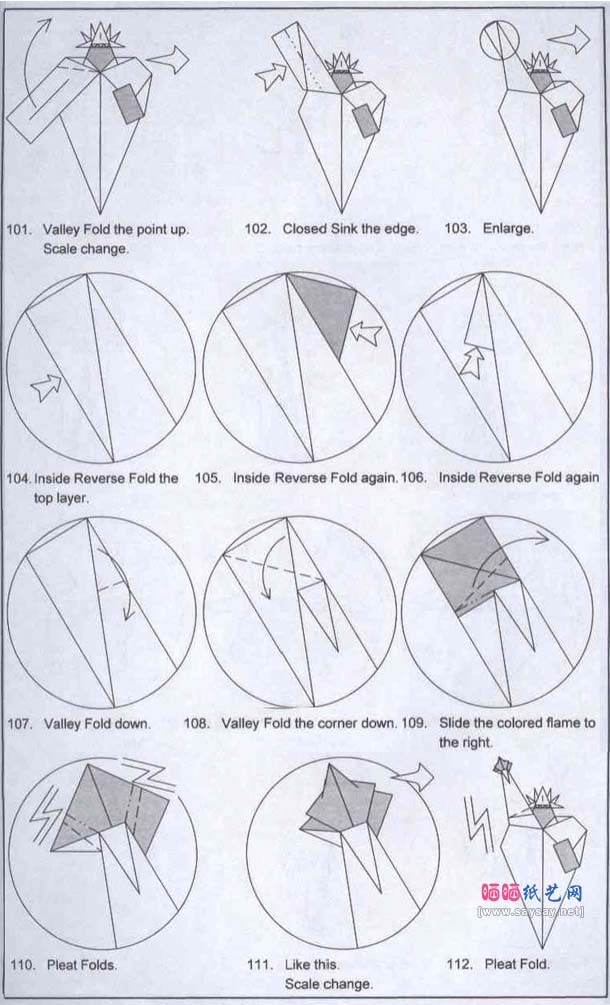 101. Valley Fold the point up. Scale change.

102. Closed Sink the edge.

103. Enlarge.

104. Inside Reverse Fold the top layer.

105. Inside Reverse Fold again.

106. Inside Reverse Fold again

107. Valley Fold down.

108. Valley Fold the corner down.

109. Slide the colored flame to the right.

110. Pleat Folds.

111. Like this. Scale change.

112. Pleat Fold.

晒晒纸艺网
[www.saysay.net]